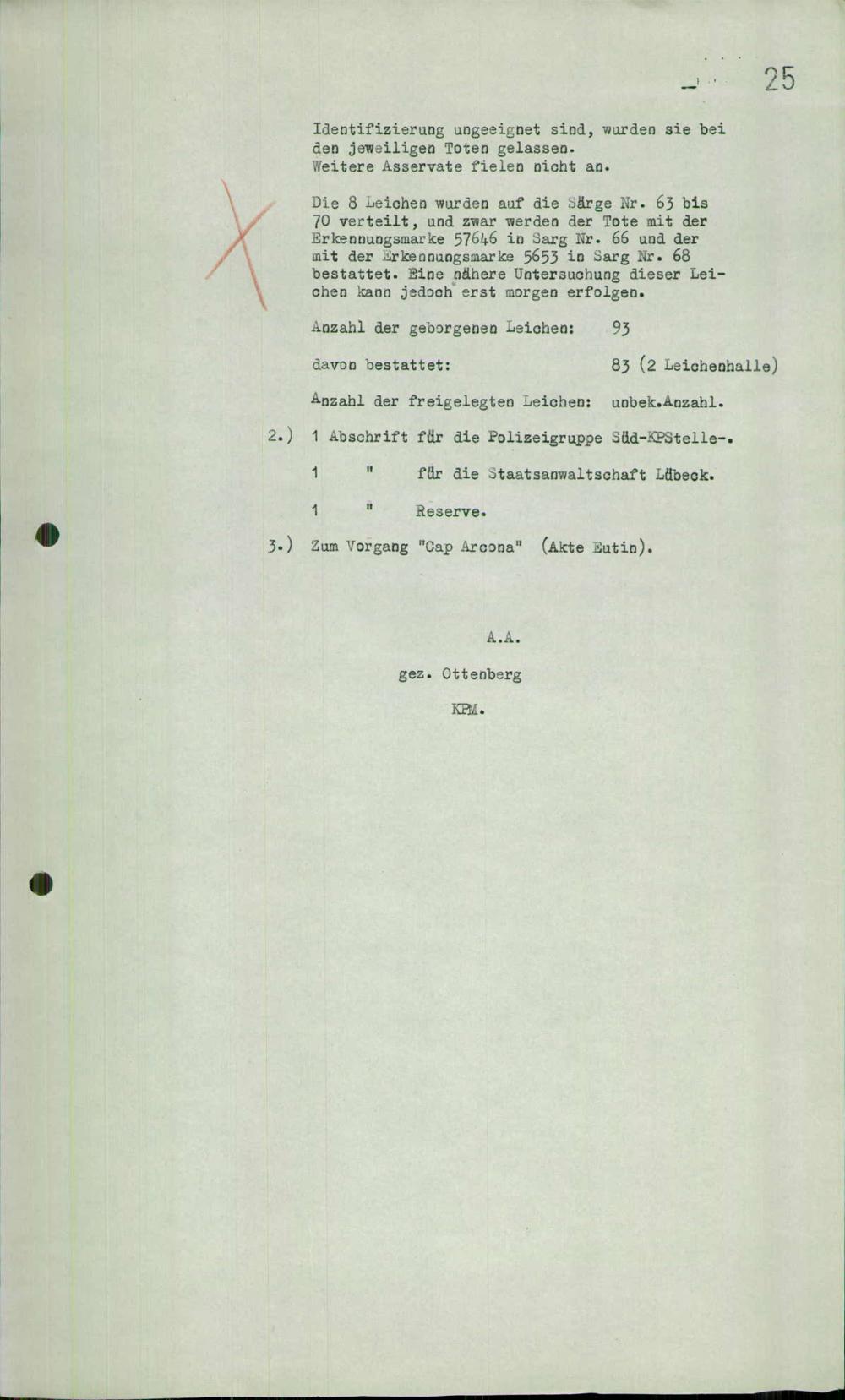 25

Identifizierung ungeeignet sind, wurden sie bei den jeweiligen Toten gelassen. Weitere Asservate fielen nicht an.

Die 8 Leichen wurden auf die Särge Nr. 63 bis 70 verteilt, und zwar werden der Tote mit der Erkennungsmarke 57646 in Sarg Nr. 66 und der mit der Erkennungsmarke 5653 in Sarg Nr. 68 bestattet. Eine nähere Untersuchung dieser Leichen kann jedoch erst morgen erfolgen.

Anzahl der geborgenen Leichen: 93

davon bestattet: 83 (2 Leichenhalle)

Anzahl der freigelegten Leichen: unbek.Anzahl.

2.) 1 Abschrift für die Polizeigruppe Süd-KPStelle-.

1 " für die Staatsanwaltschaft Lübeck.

1 " Reserve.

3.) Zum Vorgang "Cap Arcona" (Akte Eutin).

A.A.

gez. Ottenberg

KPM.